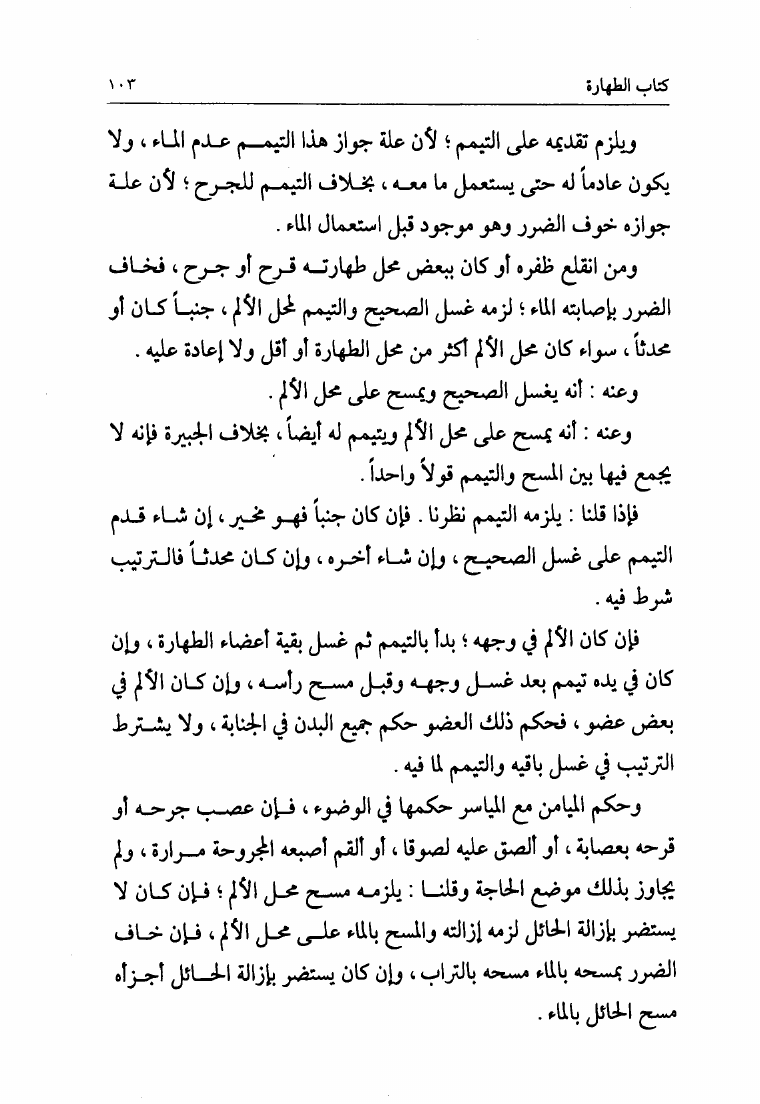 كتاب الطهارة ١٠٣

ويلزم تقديمه على التيمم ؛ لأن علة جواز هذا التيمم عدم الماء ، ولا يكون عادماً له حتى يستعمل ما معه ، بخلاف التيمم للجرح ؛ لأن علة جوازه خوف الضرر وهو موجود قبل استعمال الماء .

ومن انقلع ظفره أو كان ببعض محل طهارته قرح أو جرح ، فخاف الضرر بإصابته الماء ؛ لزمه غسل الصحيح والتيمم لمحل الألم ، جنباً كان أو محدثاً ، سواء كان محل الألم أكثر من محل الطهارة أو أقل ولا إعادة عليه .

وعنه : أنه يغسل الصحيح ويمسح على محل الألم .

وعنه : أنه يمسح على محل الألم ويتيمم له أيضاً ، بخلاف الجبيرة فإنه لا يجمع فيها بين المسح والتيمم قولاً واحداً .

فإذا قلنا : يلزمه التيمم نظرنا . فإن كان جنباً فهو مخير ، إن شاء قدم التيمم على غسل الصحيح ، وإن شاء أخره ، وإن كان محدثاً فالترتيب شرط فيه .

فإن كان الألم في وجهه ؛ بدأ بالتيمم ثم غسل بقية أعضاء الطهارة ، وإن كان في يده تيمم بعد غسل وجهه وقبل مسح رأسه ، وإن كان الألم في بعض عضو ، فحكم ذلك العضو حكم جميع البدن في الجنابة ، ولا يشترط الترتيب في غسل باقيه والتيمم لما فيه .

وحكم الميامن مع المياسر حكمها في الوضوء ، فإن عصب جرحه أو قرحه بعصابة ، أو ألصق عليه لصوقا ، أو ألقم أصبعه المجروحة مرارة ، ولم يجاوز بذلك موضع الحاجة وقلنا : يلزمه مسح محل الألم ؛ فإن كان لا يستضر بإزالة الحائل لزمه إزالته والمسح بالماء على محل الألم ، فإن خاف الضرر بمسحه بالماء مسحه بالتراب ، وإن كان يستضر بإزالة الحائل أجزأه مسح الحائل بالماء .